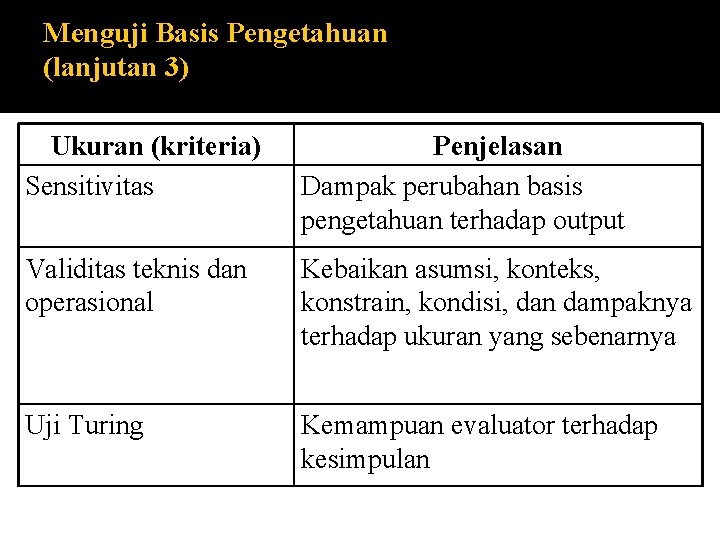 Menguji Basis Pengetahuan (lanjutan 3)

| Ukuran (kriteria) | Penjelasan |
|---|---|
| Sensitivitas | Dampak perubahan basis pengetahuan terhadap output |
| Validitas teknis dan operasional | Kebaikan asumsi, konteks, konstrain, kondisi, dan dampaknya terhadap ukuran yang sebenarnya |
| Uji Turing | Kemampuan evaluator terhadap kesimpulan |